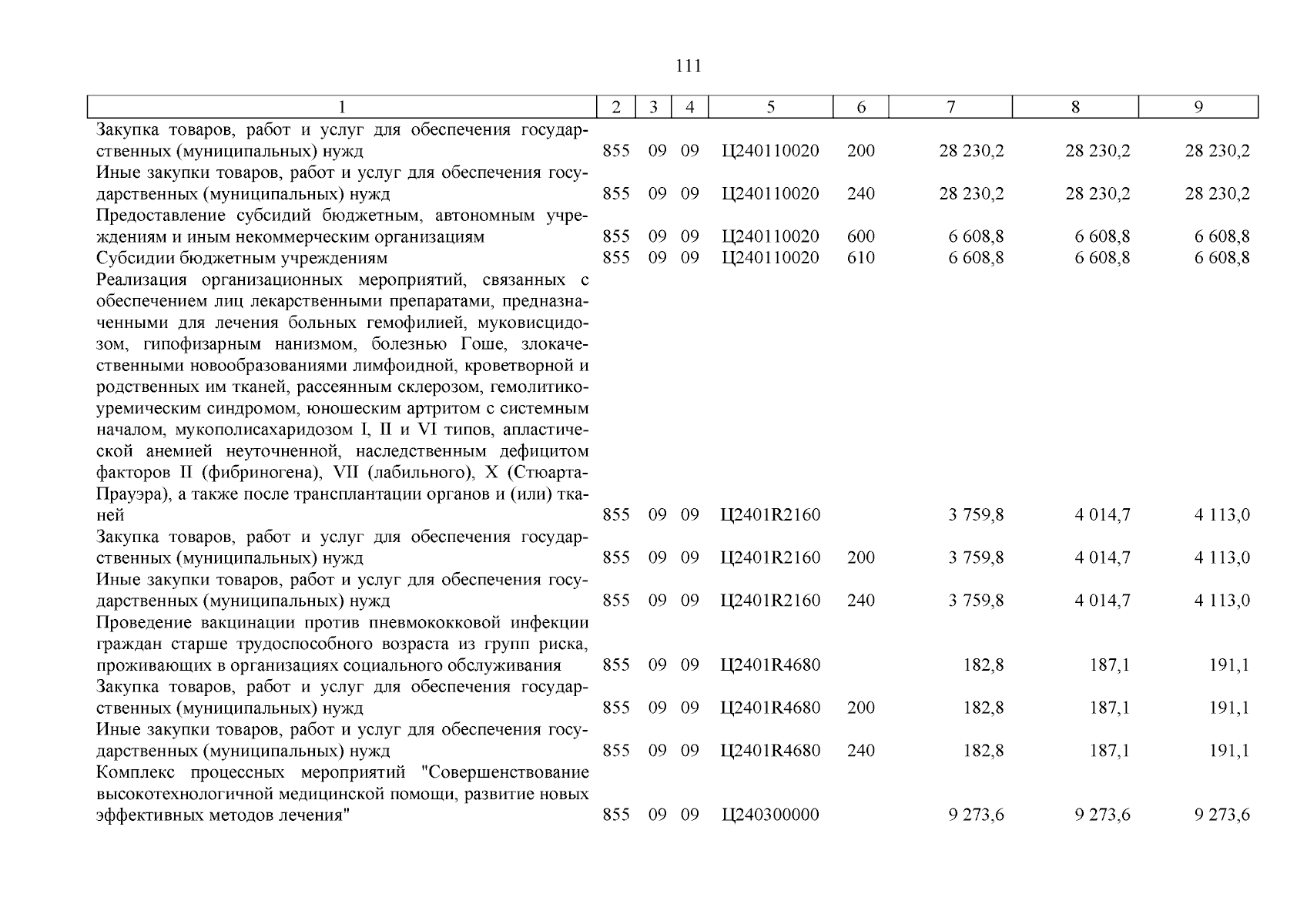 111

| 1 | 2 | 3 | 4 | 5 | 6 | 7 | 8 | 9 |
|---|---|---|---|---|---|---|---|---|
| Закупка товаров, работ и услуг для обеспечения государственных (муниципальных) нужд | 855 | 09 | 09 | Ц240110020 | 200 | 28 230,2 | 28 230,2 | 28 230,2 |
| Иные закупки товаров, работ и услуг для обеспечения государственных (муниципальных) нужд | 855 | 09 | 09 | Ц240110020 | 240 | 28 230,2 | 28 230,2 | 28 230,2 |
| Предоставление субсидий бюджетным, автономным учреждениям и иным некоммерческим организациям | 855 | 09 | 09 | Ц240110020 | 600 | 6 608,8 | 6 608,8 | 6 608,8 |
| Субсидии бюджетным учреждениям | 855 | 09 | 09 | Ц240110020 | 610 | 6 608,8 | 6 608,8 | 6 608,8 |
| Реализация организационных мероприятий, связанных с обеспечением лиц лекарственными препаратами, предназначенными для лечения больных гемофилией, муковисцидозом, гипофизарным нанизмом, болезнью Гоше, злокачественными новообразованиями лимфоидной, кроветворной и родственных им тканей, рассеянным склерозом, гемолитико-уремическим синдромом, юношеским артритом с системным началом, мукополисахаридозом I, II и VI типов, апластической анемией неуточненной, наследственным дефицитом факторов II (фибриногена), VII (лабильного), X (Стюарта-Прауэра), а также после трансплантации органов и (или) тканей | 855 | 09 | 09 | Ц2401R2160 | | 3 759,8 | 4 014,7 | 4 113,0 |
| Закупка товаров, работ и услуг для обеспечения государственных (муниципальных) нужд | 855 | 09 | 09 | Ц2401R2160 | 200 | 3 759,8 | 4 014,7 | 4 113,0 |
| Иные закупки товаров, работ и услуг для обеспечения государственных (муниципальных) нужд | 855 | 09 | 09 | Ц2401R2160 | 240 | 3 759,8 | 4 014,7 | 4 113,0 |
| Проведение вакцинации против пневмококковой инфекции граждан старше трудоспособного возраста из групп риска, проживающих в организациях социального обслуживания | 855 | 09 | 09 | Ц2401R4680 | | 182,8 | 187,1 | 191,1 |
| Закупка товаров, работ и услуг для обеспечения государственных (муниципальных) нужд | 855 | 09 | 09 | Ц2401R4680 | 200 | 182,8 | 187,1 | 191,1 |
| Иные закупки товаров, работ и услуг для обеспечения государственных (муниципальных) нужд | 855 | 09 | 09 | Ц2401R4680 | 240 | 182,8 | 187,1 | 191,1 |
| Комплекс процессных мероприятий "Совершенствование высокотехнологичной медицинской помощи, развитие новых эффективных методов лечения" | 855 | 09 | 09 | Ц240300000 | | 9 273,6 | 9 273,6 | 9 273,6 |